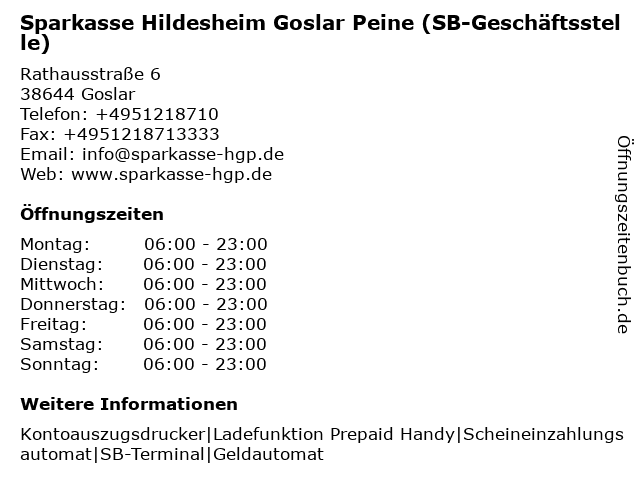 Sparkasse Hildesheim Goslar Peine (SB-Geschäftsstelle)

Rathausstraße 6
38644 Goslar
Telefon: +4951218710
Fax: +4951218713333
Email: info@sparkasse-hgp.de
Web: www.sparkasse-hgp.de

Öffnungszeiten

Montag: 06:00 - 23:00
Dienstag: 06:00 - 23:00
Mittwoch: 06:00 - 23:00
Donnerstag: 06:00 - 23:00
Freitag: 06:00 - 23:00
Samstag: 06:00 - 23:00
Sonntag: 06:00 - 23:00

Weitere Informationen

Kontoauszugsdrucker|Ladefunktion Prepaid Handy|Scheineinzahlungsautomat|SB-Terminal|Geldautomat

Öffnungszeitenbuch.de